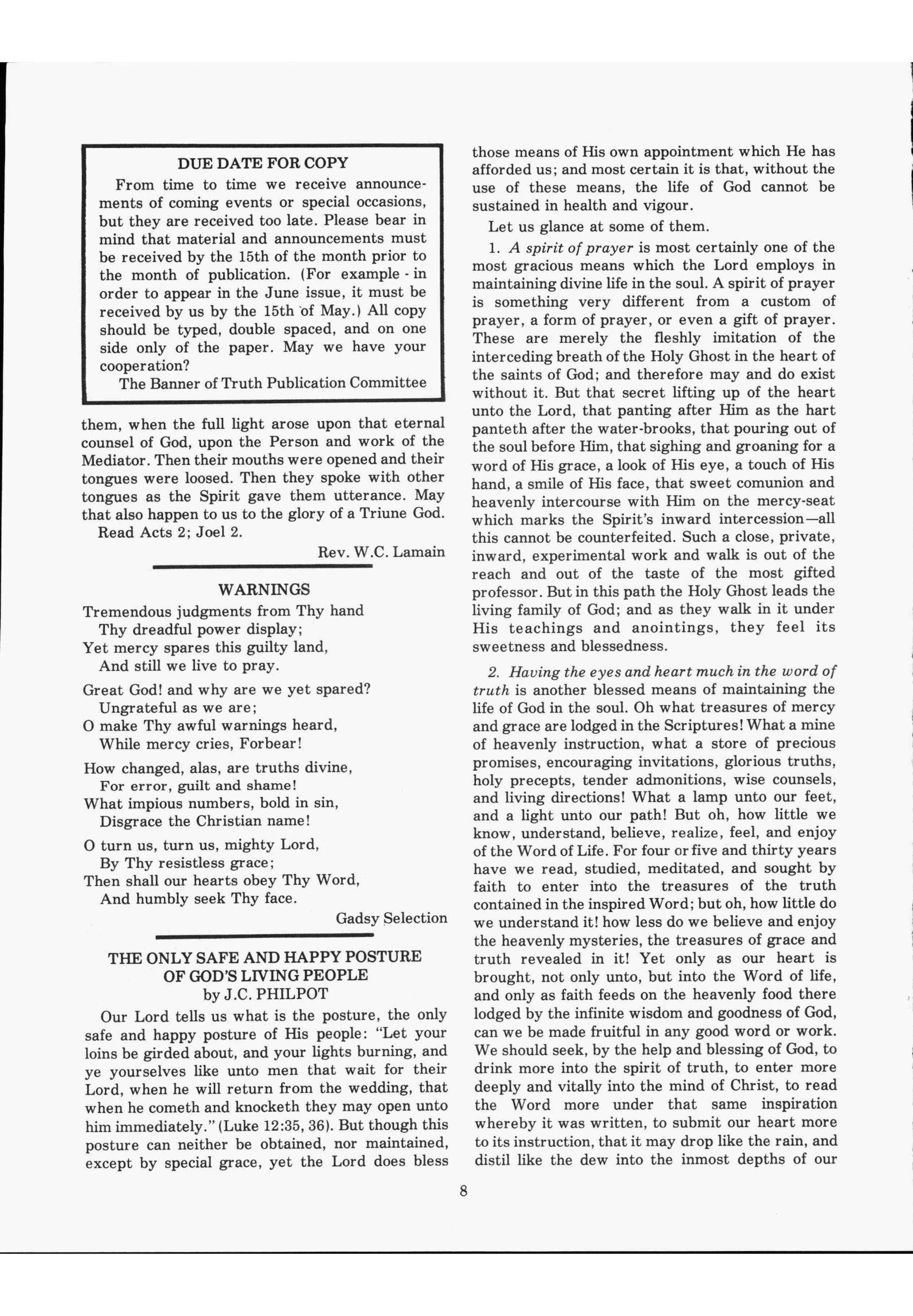 DUE DATE FOR COPY

From time to time we receive announcements of coming events or special occasions, but they are received too late. Please bear in mind that material and announcements must be received by the 15th of the month prior to the month of publication. (For example - in order to appear in the June issue, it must be received by us by the 15th of May.) All copy should be typed, double spaced, and on one side only of the paper. May we have your cooperation?

The Banner of Truth Publication Committee

them, when the full light arose upon that eternal counsel of God, upon the Person and work of the Mediator. Then their mouths were opened and their tongues were loosed. Then they spoke with other tongues as the Spirit gave them utterance. May that also happen to us to the glory of a Triune God.

Read Acts 2; Joel 2.

Rev. W.C. Lamain

WARNINGS

Tremendous judgments from Thy hand
Thy dreadful power display;
Yet mercy spares this guilty land,
And still we live to pray.

Great God! and why are we yet spared?
Ungrateful as we are;
O make Thy awful warnings heard,
While mercy cries, Forbear!

How changed, alas, are truths divine,
For error, guilt and shame!
What impious numbers, bold in sin,
Disgrace the Christian name!

O turn us, turn us, mighty Lord,
By Thy resistless grace;
Then shall our hearts obey Thy Word,
And humbly seek Thy face.

Gadsy Selection

THE ONLY SAFE AND HAPPY POSTURE OF GOD'S LIVING PEOPLE
by J.C. PHILPOT

Our Lord tells us what is the posture, the only safe and happy posture of His people: "Let your loins be girded about, and your lights burning, and ye yourselves like unto men that wait for their Lord, when he will return from the wedding, that when he cometh and knocketh they may open unto him immediately." (Luke 12:35, 36). But though this posture can neither be obtained, nor maintained, except by special grace, yet the Lord does bless those means of His own appointment which He has afforded us; and most certain it is that, without the use of these means, the life of God cannot be sustained in health and vigour.

Let us glance at some of them.

1. A spirit of prayer is most certainly one of the most gracious means which the Lord employs in maintaining divine life in the soul. A spirit of prayer is something very different from a custom of prayer, a form of prayer, or even a gift of prayer. These are merely the fleshly imitation of the interceding breath of the Holy Ghost in the heart of the saints of God; and therefore may and do exist without it. But that secret lifting up of the heart unto the Lord, that panting after Him as the hart panteth after the water-brooks, that pouring out of the soul before Him, that sighing and groaning for a word of His grace, a look of His eye, a touch of His hand, a smile of His face, that sweet comunion and heavenly intercourse with Him on the mercy-seat which marks the Spirit's inward intercession—all this cannot be counterfeited. Such a close, private, inward, experimental work and walk is out of the reach and out of the taste of the most gifted professor. But in this path the Holy Ghost leads the living family of God; and as they walk in it under His teachings and anointings, they feel its sweetness and blessedness.

2. Having the eyes and heart much in the word of truth is another blessed means of maintaining the life of God in the soul. Oh what treasures of mercy and grace are lodged in the Scriptures! What a mine of heavenly instruction, what a store of precious promises, encouraging invitations, glorious truths, holy precepts, tender admonitions, wise counsels, and living directions! What a lamp unto our feet, and a light unto our path! But oh, how little we know, understand, believe, realize, feel, and enjoy of the Word of Life. For four or five and thirty years have we read, studied, meditated, and sought by faith to enter into the treasures of the truth contained in the inspired Word; but oh, how little do we understand it! how less do we believe and enjoy the heavenly mysteries, the treasures of grace and truth revealed in it! Yet only as our heart is brought, not only unto, but into the Word of life, and only as faith feeds on the heavenly food there lodged by the infinite wisdom and goodness of God, can we be made fruitful in any good word or work. We should seek, by the help and blessing of God, to drink more into the spirit of truth, to enter more deeply and vitally into the mind of Christ, to read the Word more under that same inspiration whereby it was written, to submit our heart more to its instruction, that it may drop like the rain, and distil like the dew into the inmost depths of our

8